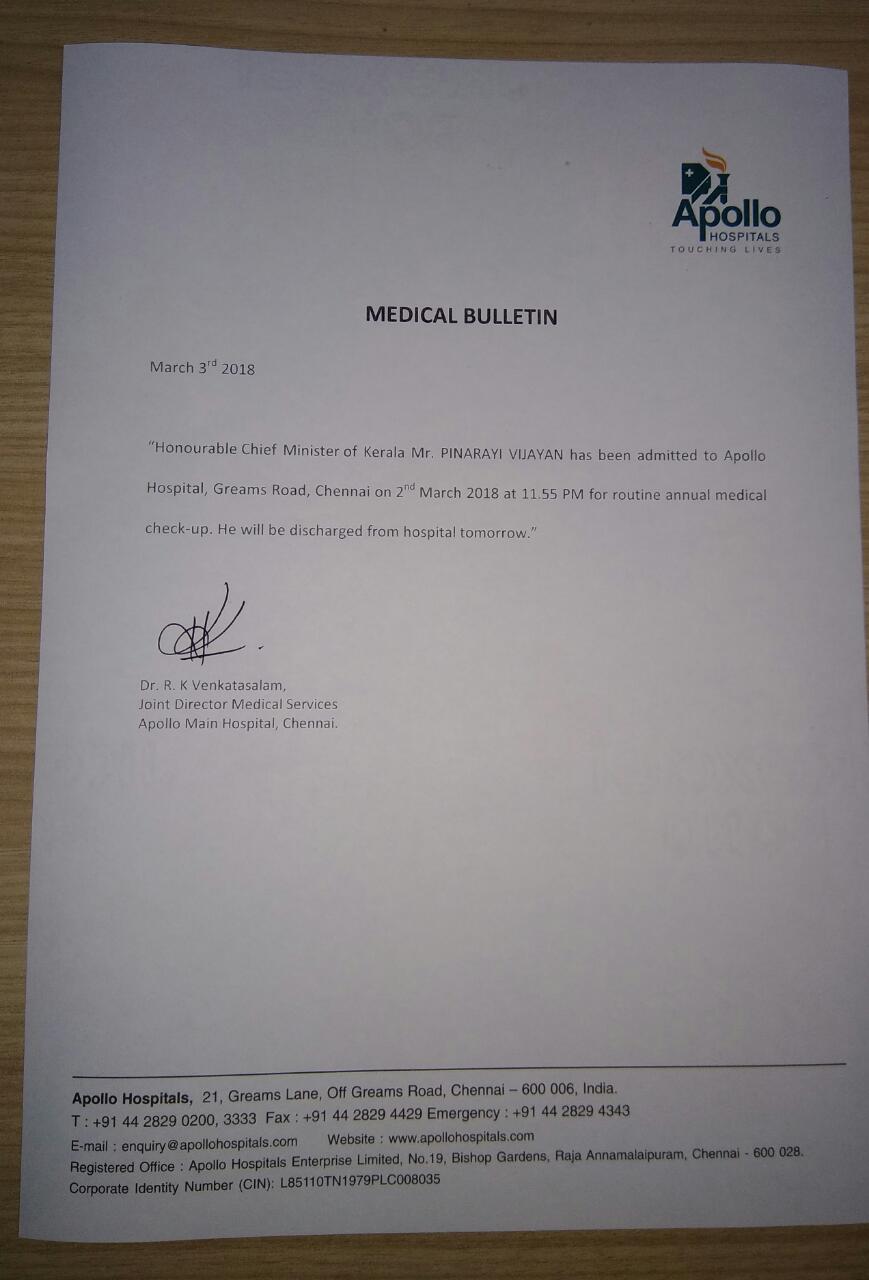 Apollo
HOSPITALS
TOUCHING LIVES

MEDICAL BULLETIN

March 3$^{rd}$ 2018

"Honourable Chief Minister of Kerala Mr. PINARAYI VIJAYAN has been admitted to Apollo Hospital, Greams Road, Chennai on 2$^{nd}$ March 2018 at 11.55 PM for routine annual medical check-up. He will be discharged from hospital tomorrow."

Dr. R. K Venkatasalam,
Joint Director Medical Services
Apollo Main Hospital, Chennai.

Apollo Hospitals, 21, Greams Lane, Off Greams Road, Chennai – 600 006, India.
T : +91 44 2829 0200, 3333 Fax : +91 44 2829 4429 Emergency : +91 44 2829 4343
E-mail : enquiry@apollohospitals.com Website : www.apollohospitals.com
Registered Office : Apollo Hospitals Enterprise Limited, No.19, Bishop Gardens, Raja Annamalaipuram, Chennai - 600 028.
Corporate Identity Number (CIN): L85110TN1979PLC008035